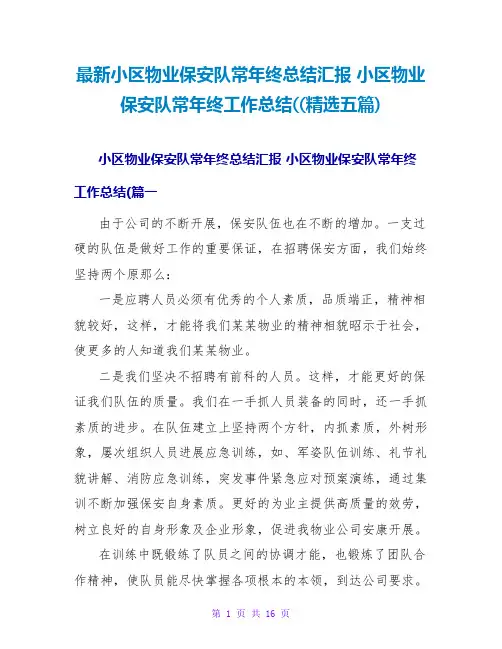 最新小区物业保安队常年终总结汇报 小区物业保安队常年终工作总结((精选五篇)

小区物业保安队常年终总结汇报 小区物业保安队常年终工作总结(篇一

由于公司的不断开展，保安队伍也在不断的增加。一支过硬的队伍是做好工作的重要保证，在招聘保安方面，我们始终坚持两个原那么：

一是应聘人员必须有优秀的个人素质，品质端正，精神相貌较好，这样，才能将我们某某物业的精神相貌昭示于社会，使更多的人知道我们某某物业。

二是我们坚决不招聘有前科的人员。这样，才能更好的保证我们队伍的质量。我们在一手抓人员装备的同时，还一手抓素质的进步。在队伍建立上坚持两个方针，内抓素质，外树形象，屡次组织人员进展应急训练，如、军姿队伍训练、礼节礼貌讲解、消防应急训练，突发事件紧急应对预案演练，通过集训不断加强保安自身素质。更好的为业主提供高质量的效劳，树立良好的自身形象及企业形象，促进我物业公司安康开展。

在训练中既锻练了队员之间的协调才能，也锻炼了团队合作精神，使队员能尽快掌握各项根本的本领，到达公司要求。

第 1 页 共 16 页